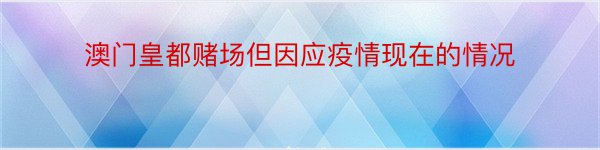 澳门皇都赌场但因应疫情现在的情况